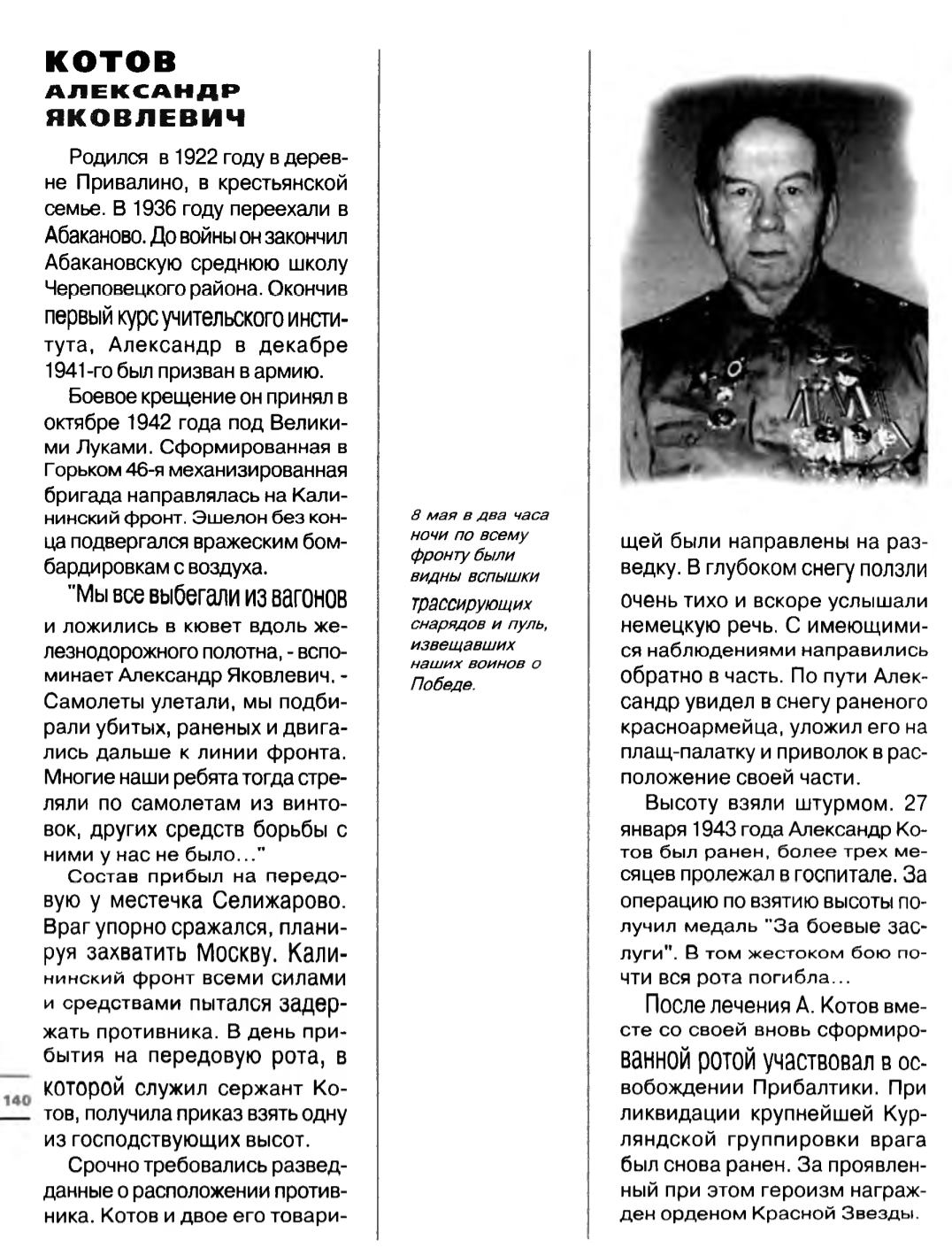 КОТОВ
АЛЕКСАНДР
ЯКОВЛЕВИЧ

Родился в 1922 году в деревне Привалино, в крестьянской семье. В 1936 году переехали в Абаканово. До войны он закончил Абакановскую среднюю школу Череповецкого района. Окончив первый курс учительского института, Александр в декабре 1941-го был призван в армию.

Боевое крещение он принял в октябре 1942 года под Великими Луками. Сформированная в Горьком 46-я механизированная бригада направлялась на Калининский фронт. Эшелон без конца подвергался вражеским бомбардировкам с воздуха.

"Мы все выбегали из вагонов и ложились в кювет вдоль железнодорожного полотна, - вспоминает Александр Яковлевич. - Самолеты улетали, мы подбирали убитых, раненых и двигались дальше к линии фронта. Многие наши ребята тогда стреляли по самолетам из винтовок, других средств борьбы с ними у нас не было..."

Состав прибыл на передовую у местечка Селижарово. Враг упорно сражался, планируя захватить Москву. Калининский фронт всеми силами и средствами пытался задержать противника. В день прибытия на передовую рота, в которой служил сержант Котов, получила приказ взять одну из господствующих высот.

Срочно требовались разведданные о расположении противника. Котов и двое его товарищей были направлены на разведку. В глубоком снегу ползли очень тихо и вскоре услышали немецкую речь. С имеющимися наблюдениями направились обратно в часть. По пути Александр увидел в снегу раненого красноармейца, уложил его на плащ-палатку и приволок в расположение своей части.

Высоту взяли штурмом. 27 января 1943 года Александр Котов был ранен, более трех месяцев пролежал в госпитале. За операцию по взятию высоты получил медаль "За боевые заслуги". В том жестоком бою почти вся рота погибла...

После лечения А. Котов вместе со своей вновь сформированной ротой участвовал в освобождении Прибалтики. При ликвидации крупнейшей Курляндской группировки врага был снова ранен. За проявленный при этом героизм награжден орденом Красной Звезды.

8 мая в два часа ночи по всему фронту были видны вспышки трассирующих снарядов и пуль, извещавших наших воинов о Победе.

140